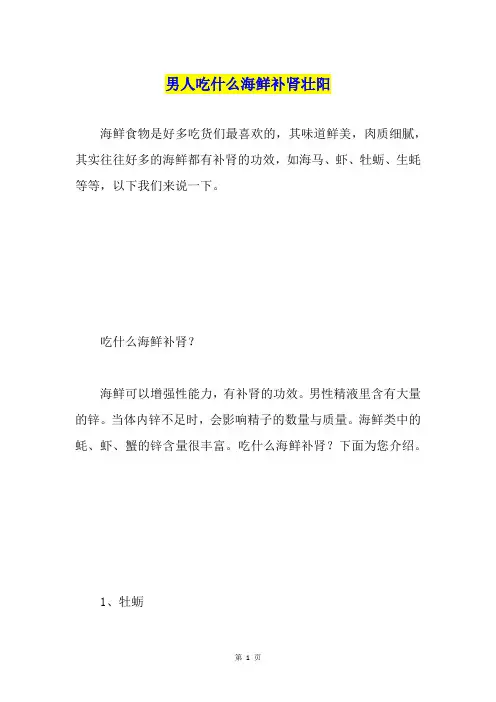 男人吃什么海鲜补肾壮阳

海鲜食物是好多吃货们最喜欢的，其味道鲜美，肉质细腻，其实往往好多的海鲜都有补肾的功效，如海马、虾、牡蛎、生蚝等等，以下我们来说一下。

吃什么海鲜补肾？

海鲜可以增强性能力，有补肾的功效。男性精液里含有大量的锌。当体内锌不足时，会影响精子的数量与质量。海鲜类中的蚝、虾、蟹的锌含量很丰富。吃什么海鲜补肾？下面为您介绍。

1、牡蛎

第 1 页